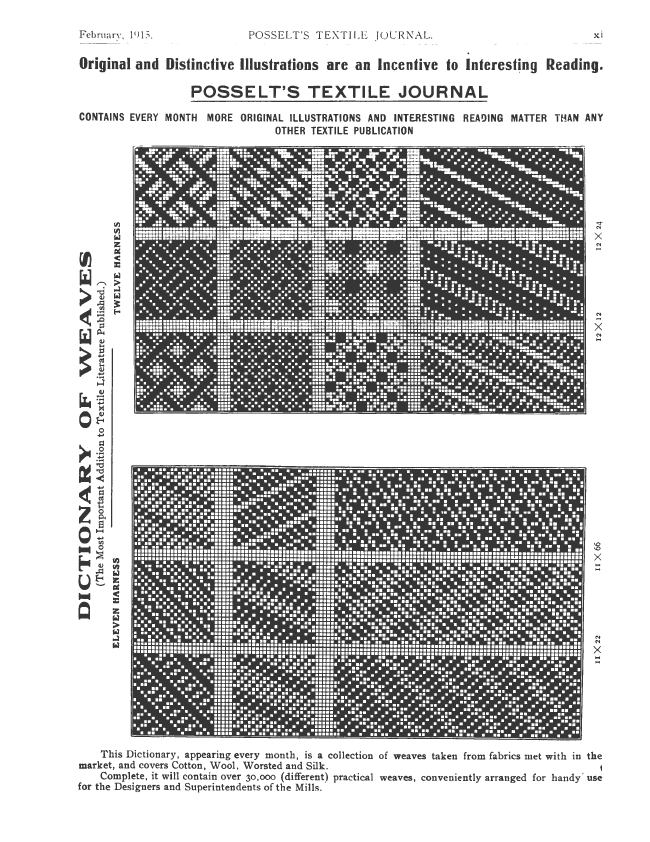 February, 1915. POSSELT'S TEXTILE JOURNAL. xi

Original and Distinctive Illustrations are an Incentive to Interesting Reading.

POSSELT'S TEXTILE JOURNAL

CONTAINS EVERY MONTH MORE ORIGINAL ILLUSTRATIONS AND INTERESTING READING MATTER THAN ANY OTHER TEXTILE PUBLICATION

DICTIONARY OF WEAVES

(The Most Important Addition to Textile Literature Published.)

TWELVE HARNESS

12 X 24

12 X 12

ELEVEN HARNESS

11 X 66

11 X 22

This Dictionary, appearing every month, is a collection of weaves taken from fabrics met with in the market, and covers Cotton, Wool, Worsted and Silk.

Complete, it will contain over 30,000 (different) practical weaves, conveniently arranged for handy use for the Designers and Superintendents of the Mills.